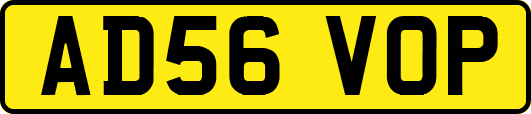 AD56 VOP